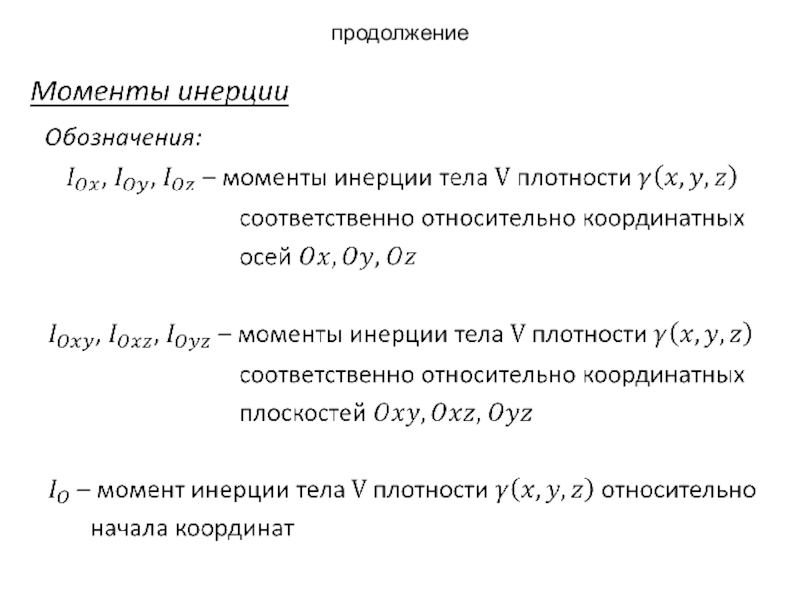 продолжение

Моменты инерции

Обозначения:

$I_{Ox}, I_{Oy}, I_{Oz}$ – моменты инерции тела V плотности $\gamma(x, y, z)$ соответственно относительно координатных осей $Ox, Oy, Oz$

$I_{Oxy}, I_{Oxz}, I_{Oyz}$ – моменты инерции тела V плотности $\gamma(x, y, z)$ соответственно относительно координатных плоскостей $Oxy, Oxz, Oyz$

$I_O$ – момент инерции тела V плотности $\gamma(x, y, z)$ относительно начала координат